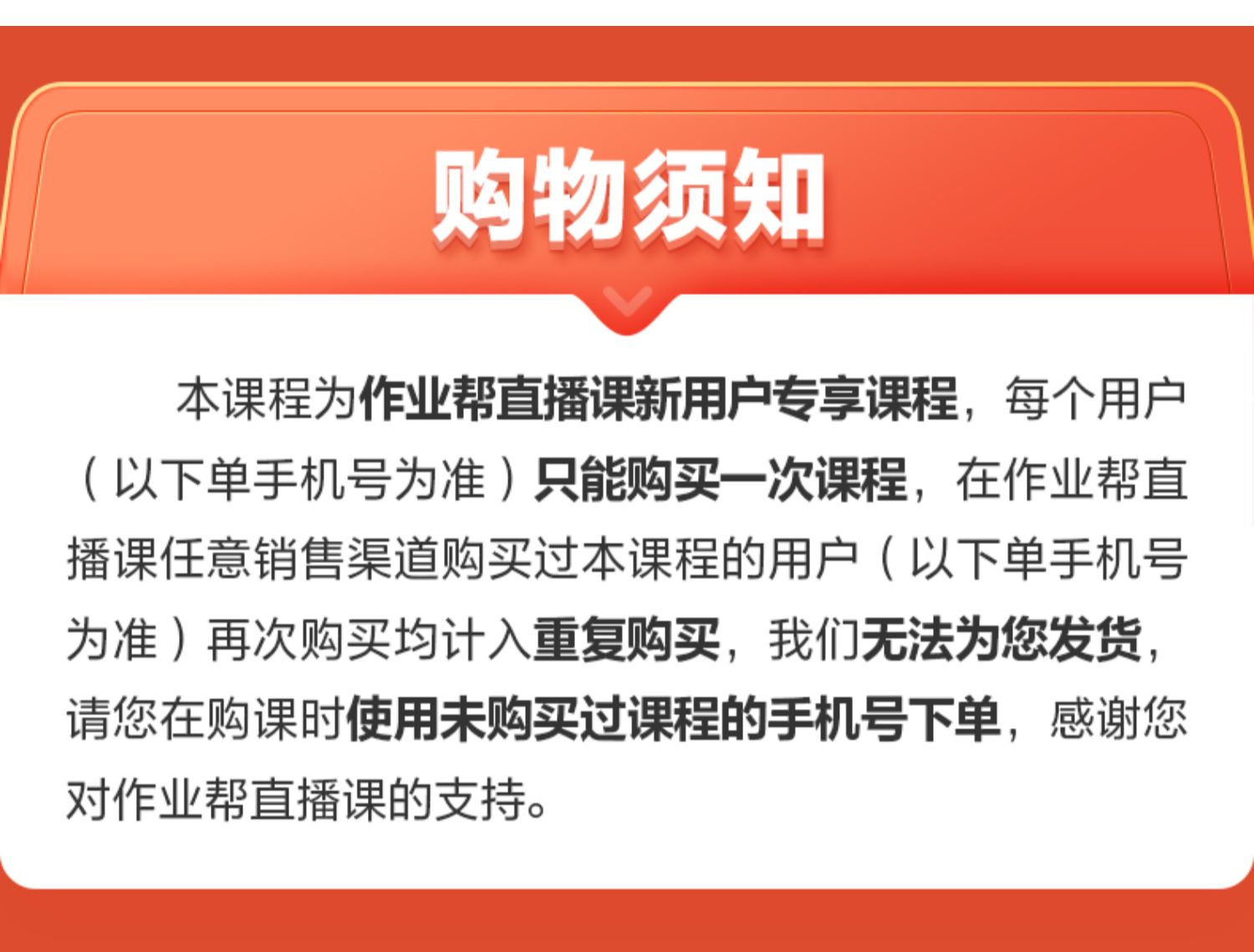 购物须知

本课程为作业帮直播课新用户专享课程，每个用户（以下单手机号为准）只能购买一次课程，在作业帮直播课任意销售渠道购买过本课程的用户（以下单手机号为准）再次购买均计入重复购买，我们无法为您发货，请您在购课时使用未购买过课程的手机号下单，感谢您对作业帮直播课的支持。